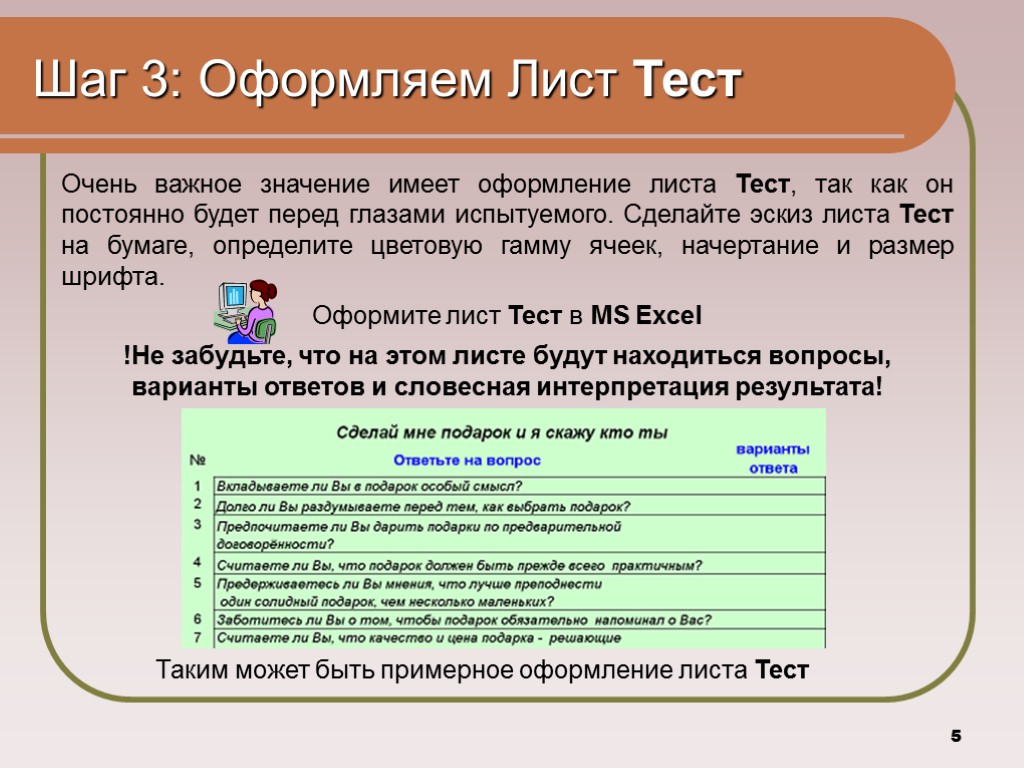 Шаг 3: Оформляем Лист Тест

Очень важное значение имеет оформление листа Тест, так как он постоянно будет перед глазами испытуемого. Сделайте эскиз листа Тест на бумаге, определите цветовую гамму ячеек, начертание и размер шрифта.

Оформите лист Тест в MS Excel

!Не забудьте, что на этом листе будут находиться вопросы, варианты ответов и словесная интерпретация результата!

Сделай мне подарок и я скажу кто ты

| № | Ответьте на вопрос | варианты ответа |
|---|---|---|
| 1 | Вкладываете ли Вы в подарок особый смысл? | |
| 2 | Долго ли Вы раздумываете перед тем, как выбрать подарок? | |
| 3 | Предпочитаете ли Вы дарить подарки по предварительной договорённости? | |
| 4 | Считаете ли Вы, что подарок должен быть прежде всего практичным? | |
| 5 | Предерживаетесь ли Вы мнения, что лучше преподнести один солидный подарок, чем несколько маленьких? | |
| 6 | Заботитесь ли Вы о том, чтобы подарок обязательно напоминал о Вас? | |
| 7 | Считаете ли Вы, что качество и цена подарка - решающие | |

Таким может быть примерное оформление листа Тест

5